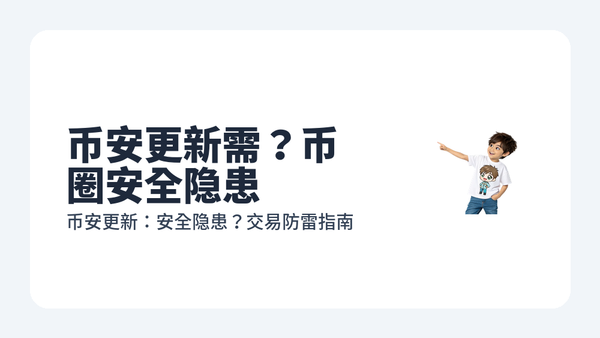 币安更新需？币圈安全隐患

币安更新：安全隐患？交易防雷指南